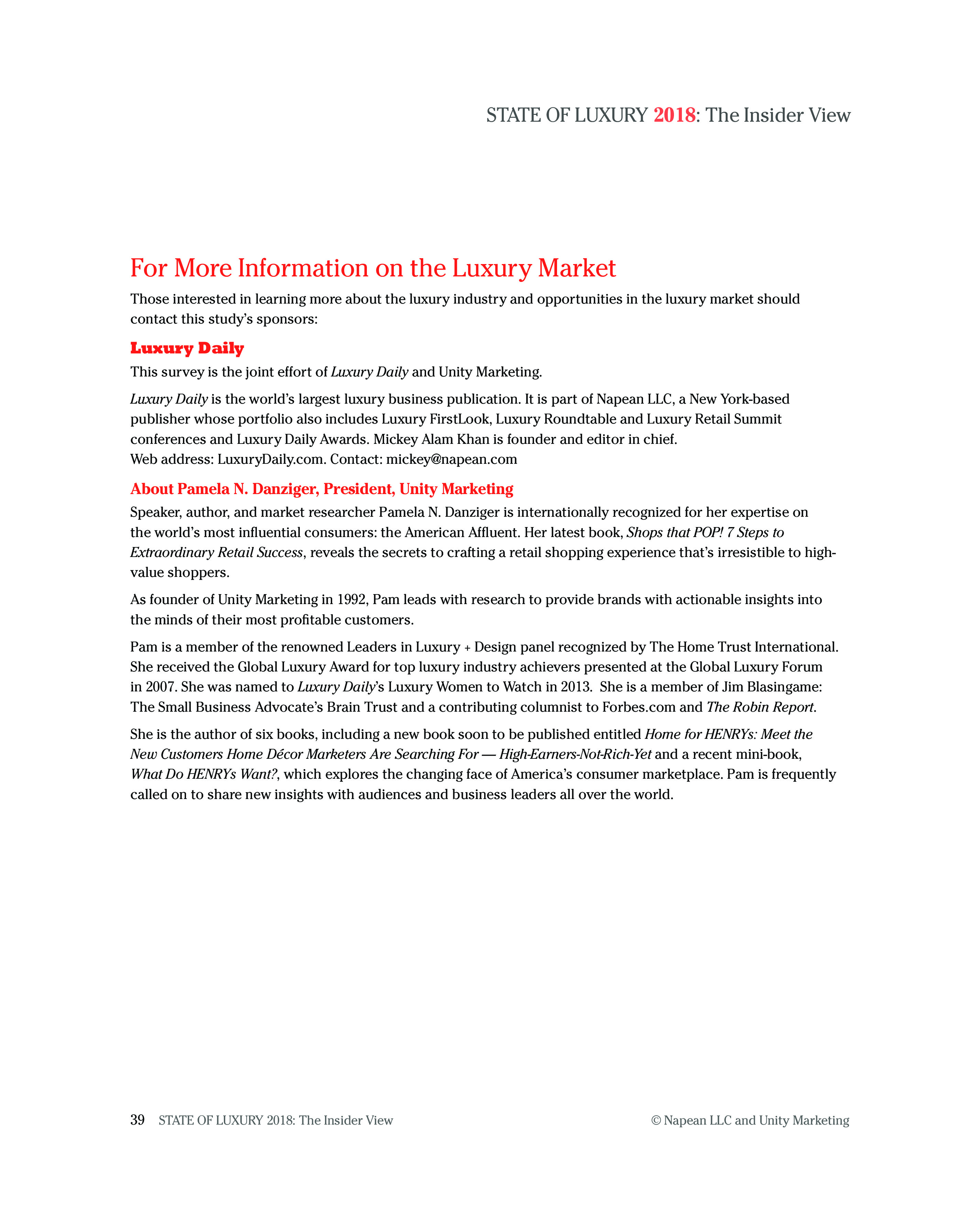 STATE OF LUXURY 2018: The Insider View

For More Information on the Luxury Market

Those interested in learning more about the luxury industry and opportunities in the luxury market should contact this study's sponsors:

Luxury Daily

This survey is the joint effort of Luxury Daily and Unity Marketing.

Luxury Daily is the world's largest luxury business publication. It is part of Napean LLC, a New York-based publisher whose portfolio also includes Luxury FirstLook, Luxury Roundtable and Luxury Retail Summit conferences and Luxury Daily Awards. Mickey Alam Khan is founder and editor in chief.
Web address: LuxuryDaily.com. Contact: mickey@napean.com

About Pamela N. Danziger, President, Unity Marketing

Speaker, author, and market researcher Pamela N. Danziger is internationally recognized for her expertise on the world's most influential consumers: the American Affluent. Her latest book, Shops that POP! 7 Steps to Extraordinary Retail Success, reveals the secrets to crafting a retail shopping experience that's irresistible to high-value shoppers.

As founder of Unity Marketing in 1992, Pam leads with research to provide brands with actionable insights into the minds of their most profitable customers.

Pam is a member of the renowned Leaders in Luxury + Design panel recognized by The Home Trust International. She received the Global Luxury Award for top luxury industry achievers presented at the Global Luxury Forum in 2007. She was named to Luxury Daily's Luxury Women to Watch in 2013. She is a member of Jim Blasingame: The Small Business Advocate's Brain Trust and a contributing columnist to Forbes.com and The Robin Report.

She is the author of six books, including a new book soon to be published entitled Home for HENRYs: Meet the New Customers Home Décor Marketers Are Searching For — High-Earners-Not-Rich-Yet and a recent mini-book, What Do HENRYs Want?, which explores the changing face of America's consumer marketplace. Pam is frequently called on to share new insights with audiences and business leaders all over the world.

39 STATE OF LUXURY 2018: The Insider View © Napean LLC and Unity Marketing